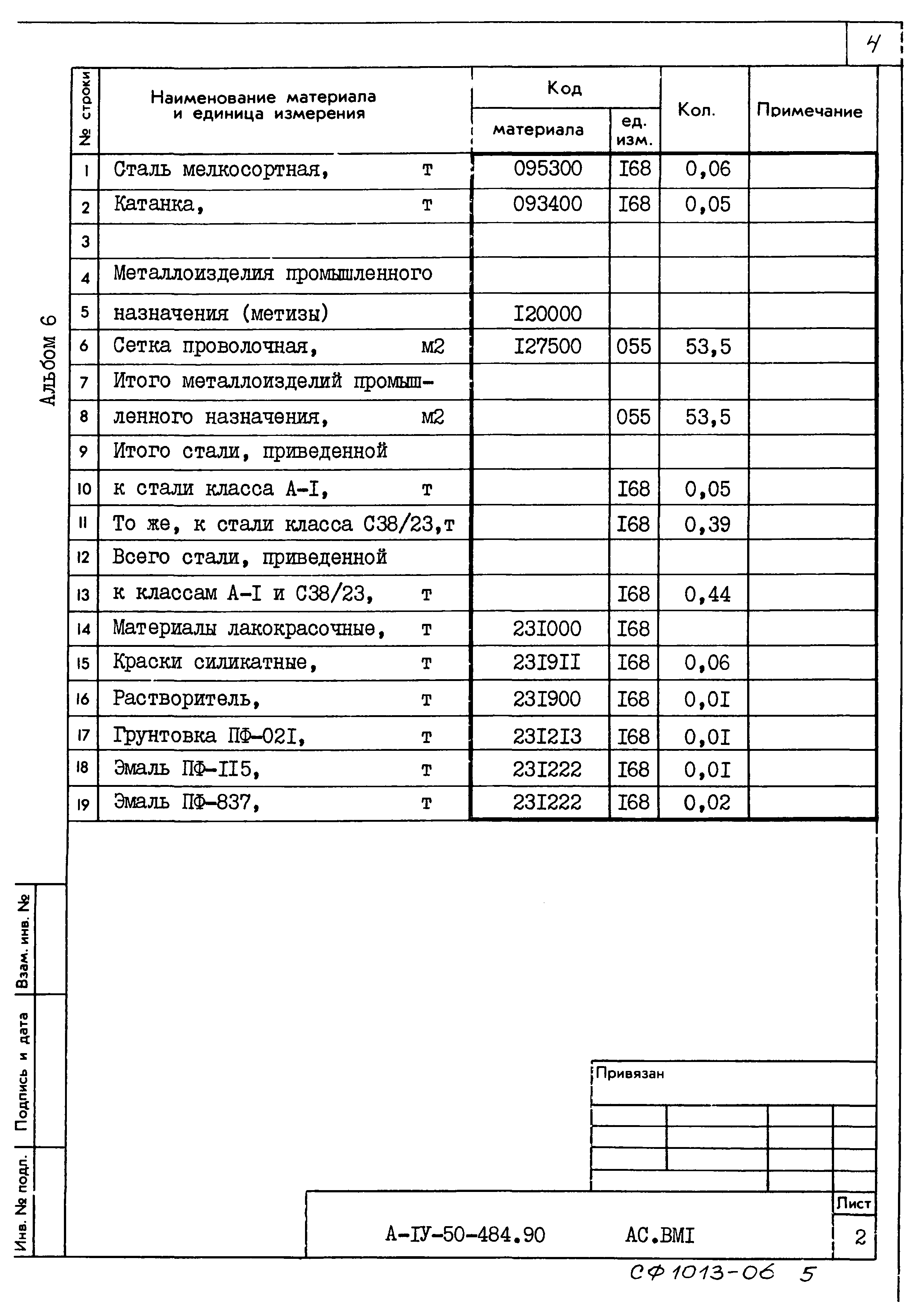 4

Альбом 6

| № строки | Наименование материала и единица измерения | Код материала | Код ед. изм. | Кол. | Примечание |
|---|---|---|---|---|---|
| 1 | Сталь мелкосортная, т | 095300 | I68 | 0,06 | |
| 2 | Катанка, т | 093400 | I68 | 0,05 | |
| 3 | | | | | |
| 4 | Металлоизделия промышленного | | | | |
| 5 | назначения (метизы) | I20000 | | | |
| 6 | Сетка проволочная, м2 | I27500 | 055 | 53,5 | |
| 7 | Итого металлоизделий промыш- | | | | |
| 8 | ленного назначения, м2 | | 055 | 53,5 | |
| 9 | Итого стали, приведенной | | | | |
| 10 | к стали класса А-I, т | | I68 | 0,05 | |
| 11 | То же, к стали класса С38/23,т | | I68 | 0,39 | |
| 12 | Всего стали, приведенной | | | | |
| 13 | к классам А-I и С38/23, т | | I68 | 0,44 | |
| 14 | Материалы лакокрасочные, т | 23I000 | I68 | | |
| 15 | Краски силикатные, т | 23I9II | I68 | 0,06 | |
| 16 | Растворитель, т | 23I900 | I68 | 0,0I | |
| 17 | Грунтовка ПФ-02I, т | 23I2I3 | I68 | 0,0I | |
| 18 | Эмаль ПФ-II5, т | 23I222 | I68 | 0,0I | |
| 19 | Эмаль ПФ-837, т | 23I222 | I68 | 0,02 | |

Взам. инв. №
Подпись и дата
Инв. № подл.

Привязан

А-IУ-50-484.90 АС.ВМI
Лист
2

СФ 1013-06 5